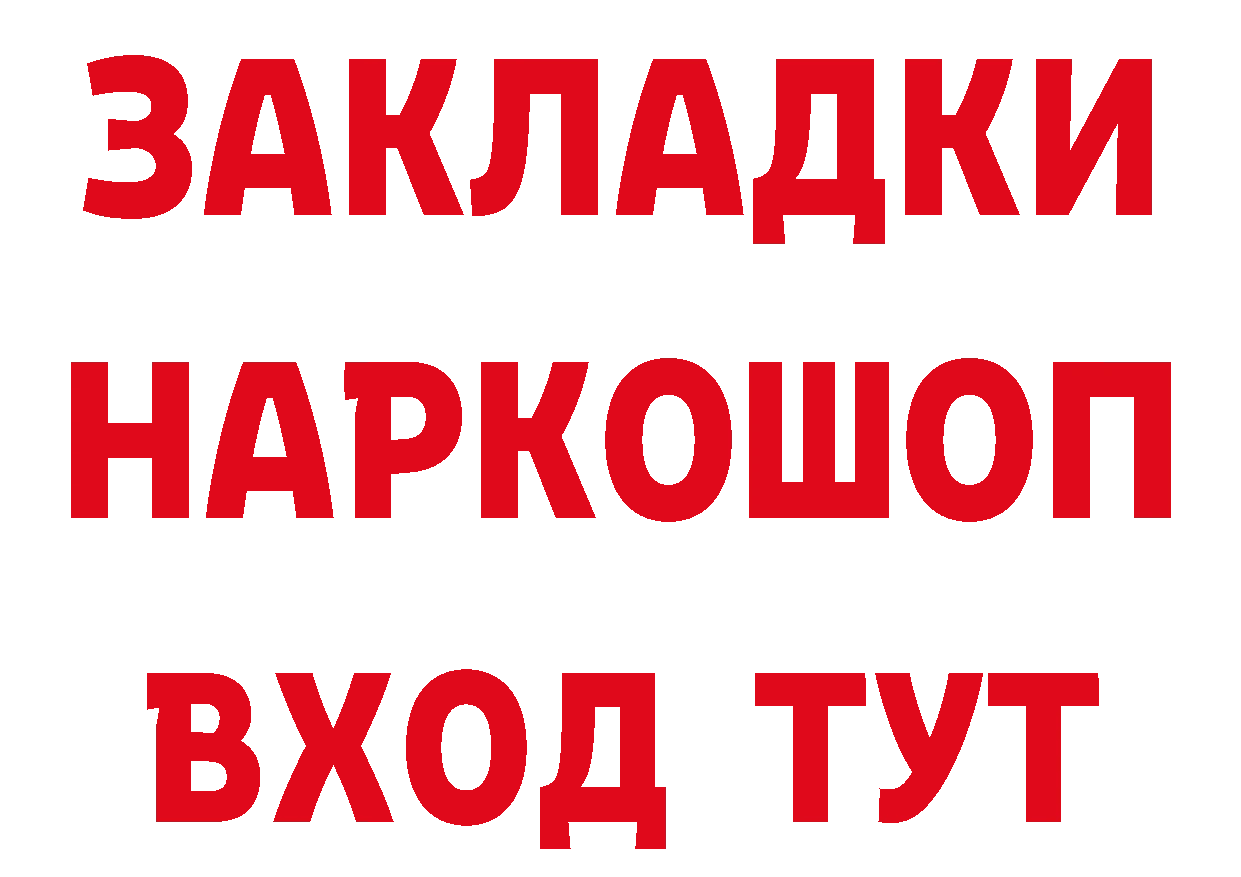 ЗАКЛАДКИ НАРКОШОП ВХОД ТУТ